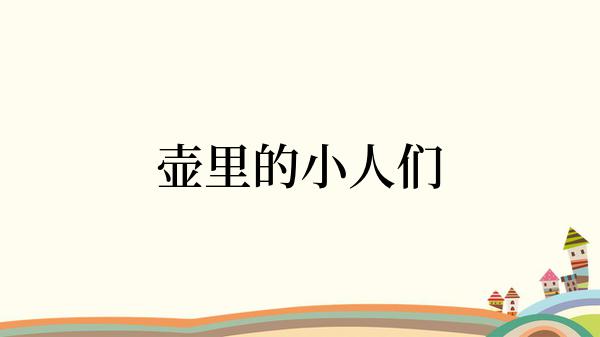 壶里的小人们